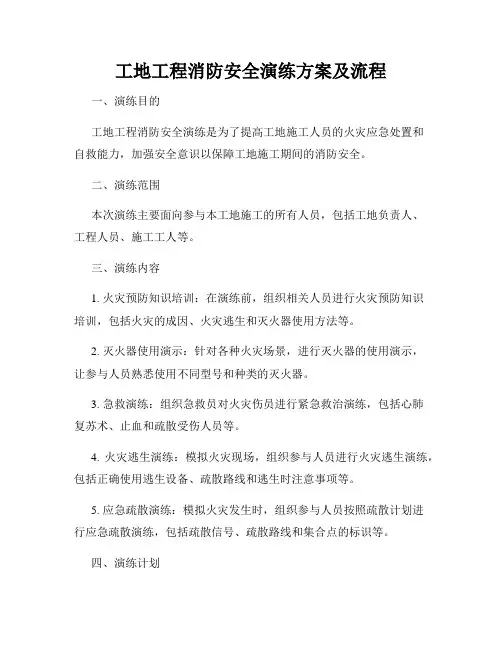 工地工程消防安全演练方案及流程

一、演练目的

工地工程消防安全演练是为了提高工地施工人员的火灾应急处置和自救能力，加强安全意识以保障工地施工期间的消防安全。

二、演练范围

本次演练主要面向参与本工地施工的所有人员，包括工地负责人、工程人员、施工工人等。

三、演练内容

1. 火灾预防知识培训：在演练前，组织相关人员进行火灾预防知识培训，包括火灾的成因、火灾逃生和灭火器使用方法等。

2. 灭火器使用演示：针对各种火灾场景，进行灭火器的使用演示，让参与人员熟悉使用不同型号和种类的灭火器。

3. 急救演练：组织急救员对火灾伤员进行紧急救治演练，包括心肺复苏术、止血和疏散受伤人员等。

4. 火灾逃生演练：模拟火灾现场，组织参与人员进行火灾逃生演练，包括正确使用逃生设备、疏散路线和逃生时注意事项等。

5. 应急疏散演练：模拟火灾发生时，组织参与人员按照疏散计划进行应急疏散演练，包括疏散信号、疏散路线和集合点的标识等。

四、演练计划